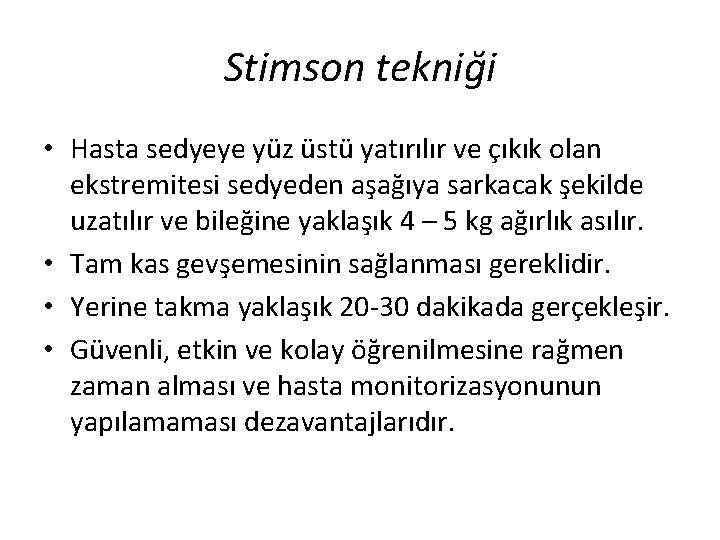 Stimson tekniği

• Hasta sedyeye yüz üstü yatırılır ve çıkık olan ekstremitesi sedyeden aşağıya sarkacak şekilde uzatılır ve bileğine yaklaşık 4 – 5 kg ağırlık asılır.
• Tam kas gevşemesinin sağlanması gereklidir.
• Yerine takma yaklaşık 20-30 dakikada gerçekleşir.
• Güvenli, etkin ve kolay öğrenilmesine rağmen zaman alması ve hasta monitorizasyonunun yapılamaması dezavantajlarıdır.